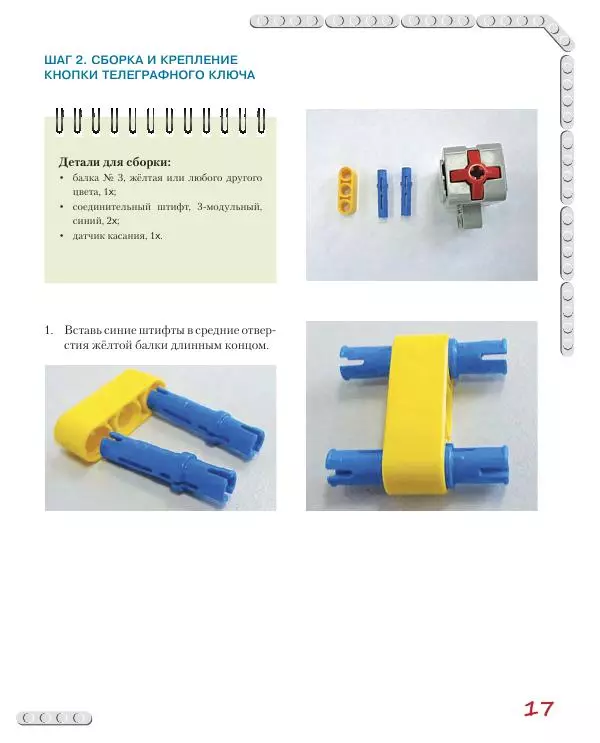 ШАГ 2. СБОРКА И КРЕПЛЕНИЕ КНОПКИ ТЕЛЕГРАФНОГО КЛЮЧА

Детали для сборки:
• балка № 3, жёлтая или любого другого цвета, 1х;
• соединительный штифт, 3-модульный, синий, 2х;
• датчик касания, 1х.

1. Вставь синие штифты в средние отверстия жёлтой балки длинным концом.

17